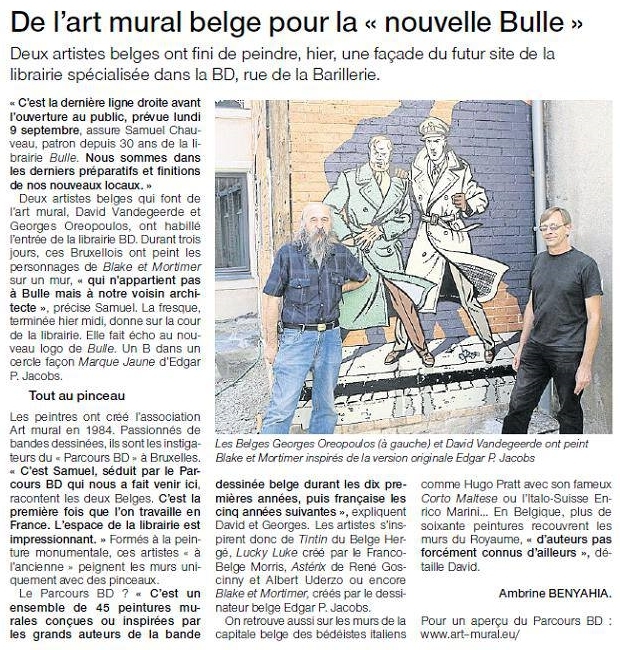 De l'art mural belge pour la « nouvelle Bulle »

Deux artistes belges ont fini de peindre, hier, une façade du futur site de la librairie spécialisée dans la BD, rue de la Barillerie.

« C'est la dernière ligne droite avant l'ouverture au public, prévue lundi 9 septembre, assure Samuel Chauveau, patron depuis 30 ans de la librairie Bulle. Nous sommes dans les derniers préparatifs et finitions de nos nouveaux locaux. »

Deux artistes belges qui font de l'art mural, David Vandegeerde et Georges Oreopoulos, ont habillé l'entrée de la librairie BD. Durant trois jours, ces Bruxellois ont peint les personnages de Blake et Mortimer sur un mur, « qui n'appartient pas à Bulle mais à notre voisin architecte », précise Samuel. La fresque, terminée hier midi, donne sur la cour de la librairie. Elle fait écho au nouveau logo de Bulle. Un B dans un cercle façon Marque Jaune d'Edgar P. Jacobs.

Tout au pinceau

Les peintres ont créé l'association Art mural en 1984. Passionnés de bandes dessinées, ils sont les instigateurs du « Parcours BD » à Bruxelles. « C'est Samuel, séduit par le Parcours BD qui nous a fait venir ici, racontent les deux Belges. C'est la première fois que l'on travaille en France. L'espace de la librairie est impressionnant. » Formés à la peinture monumentale, ces artistes « à l'ancienne » peignent les murs uniquement avec des pinceaux.

Le Parcours BD ? « C'est un ensemble de 45 peintures murales conçues ou inspirées par les grands auteurs de la bande dessinée belge durant les dix premières années, puis française les cinq années suivantes », expliquent David et Georges. Les artistes s'inspirent donc de Tintin du Belge Hergé, Lucky Luke créé par le Franco-Belge Morris, Astérix de René Goscinny et Albert Uderzo ou encore Blake et Mortimer, créés par le dessinateur belge Edgar P. Jacobs.

On retrouve aussi sur les murs de la capitale belge des bédéistes italiens comme Hugo Pratt avec son fameux Corto Maltese ou l'Italo-Suisse Enrico Marini... En Belgique, plus de soixante peintures recouvrent les murs du Royaume, « d'auteurs pas forcément connus d'ailleurs », détaille David.

Ambrine BENYAHIA.

Pour un aperçu du Parcours BD : www.art-mural.eu/

Les Belges Georges Oreopoulos (à gauche) et David Vandegeerde ont peint Blake et Mortimer inspirés de la version originale Edgar P. Jacobs